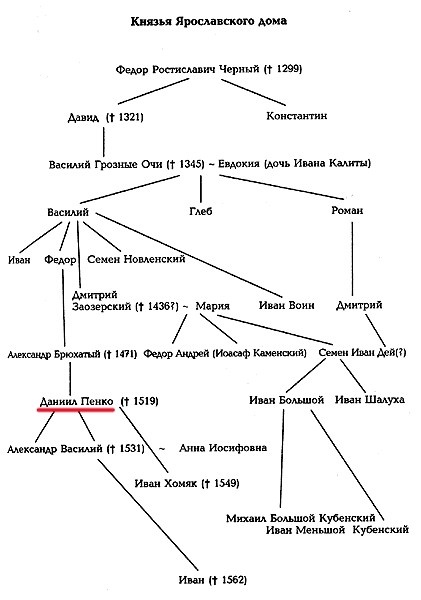 Князья Ярославского дома

Федор Ростиславич Черный († 1299)

Давид († 1321)

Константин

Василий Грозные Очи († 1345) ~ Евдокия (дочь Ивана Калиты)

Василий

Глеб

Роман

Иван

Федор

Семен Новленский

Дмитрий Заозерский († 1436?) ~ Мария

Иван Воин

Дмитрий

Александр Брюхатый († 1471)

Федор Андрей (Иоасаф Каменский)

Семен Иван Дей(?)

Даниил Пенко († 1519)

Иван Большой

Иван Шалуха

Александр Василий († 1531) ~ Анна Иосифовна

Иван Хомяк († 1549)

Михаил Большой Кубенский
Иван Меньшой Кубенский

Иван († 1562)